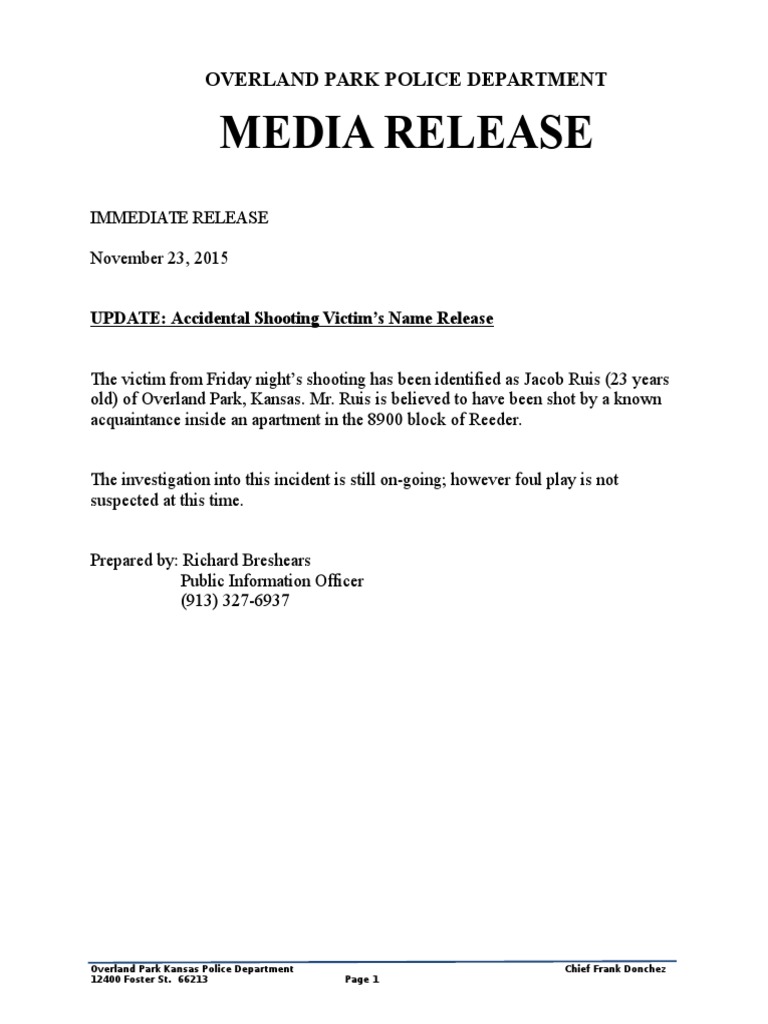 OVERLAND PARK POLICE DEPARTMENT

MEDIA RELEASE

IMMEDIATE RELEASE

November 23, 2015

UPDATE: Accidental Shooting Victim's Name Release

The victim from Friday night's shooting has been identified as Jacob Ruis (23 years old) of Overland Park, Kansas. Mr. Ruis is believed to have been shot by a known acquaintance inside an apartment in the 8900 block of Reeder.

The investigation into this incident is still on-going; however foul play is not suspected at this time.

Prepared by: Richard Breshears
Public Information Officer
(913) 327-6937

Overland Park Kansas Police Department
12400 Foster St. 66213
Page 1
Chief Frank Donchez